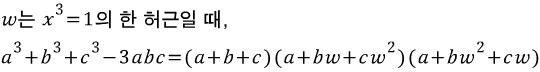 $w$는 $x^3=1$의 한 허근일 때,

$a^3+b^3+c^3-3abc=(a+b+c)(a+bw+cw^2)(a+bw^2+cw)$